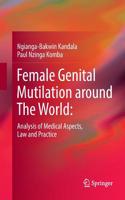 Ngianga-Bakwin Kandala
Paul Nzinga Komba

Female Genital Mutilation around The World:

Analysis of Medical Aspects, Law and Practice

Springer